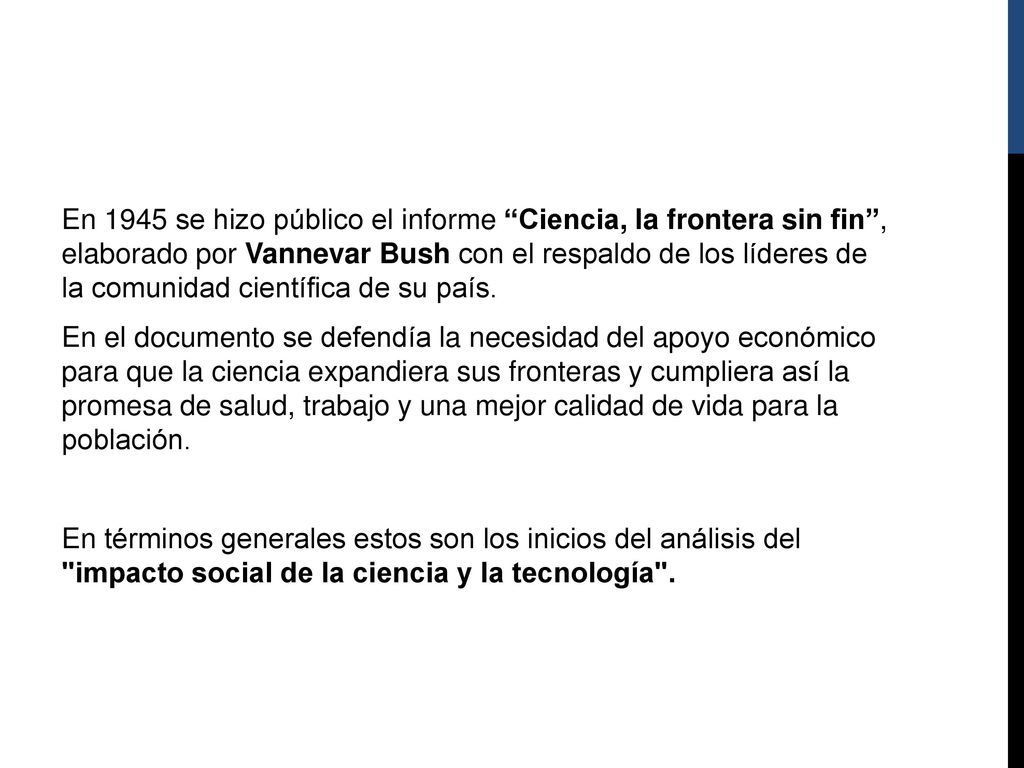 En 1945 se hizo público el informe “Ciencia, la frontera sin fin”, elaborado por Vannevar Bush con el respaldo de los líderes de la comunidad científica de su país.

En el documento se defendía la necesidad del apoyo económico para que la ciencia expandiera sus fronteras y cumpliera así la promesa de salud, trabajo y una mejor calidad de vida para la población.

En términos generales estos son los inicios del análisis del "impacto social de la ciencia y la tecnología".